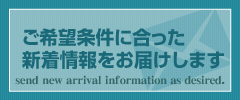 ご希望条件に合った
新着情報をお届けします
send new arrival information as desired.